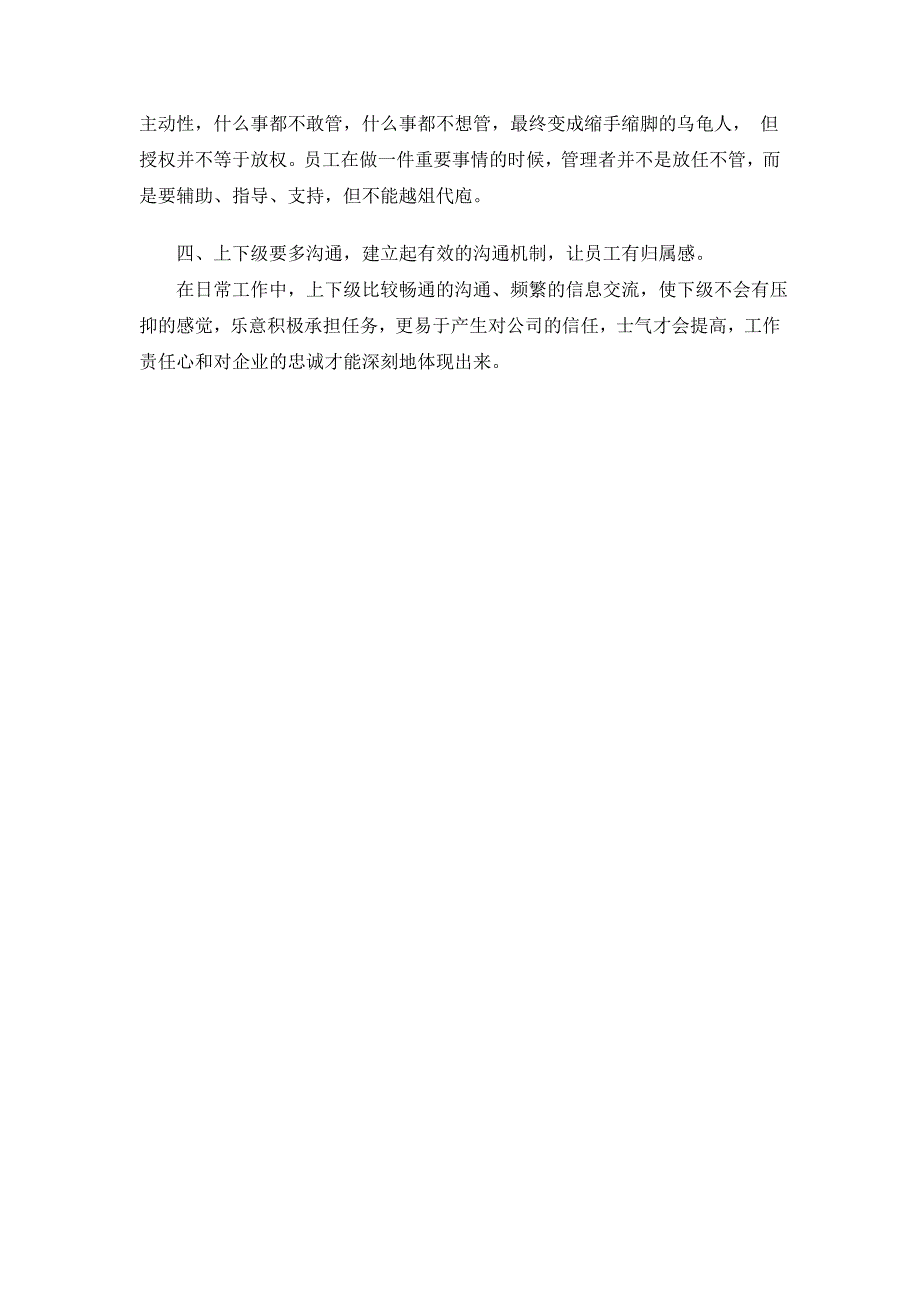 主动性，什么事都不敢管，什么事都不想管，最终变成缩手缩脚的乌龟人， 但授权并不等于放权。员工在做一件重要事情的时候，管理者并不是放任不管，而是要辅助、指导、支持，但不能越俎代庖。

四、上下级要多沟通，建立起有效的沟通机制，让员工有归属感。

在日常工作中，上下级比较畅通的沟通、频繁的信息交流，使下级不会有压抑的感觉，乐意积极承担任务，更易于产生对公司的信任，士气才会提高，工作责任心和对企业的忠诚才能深刻地体现出来。